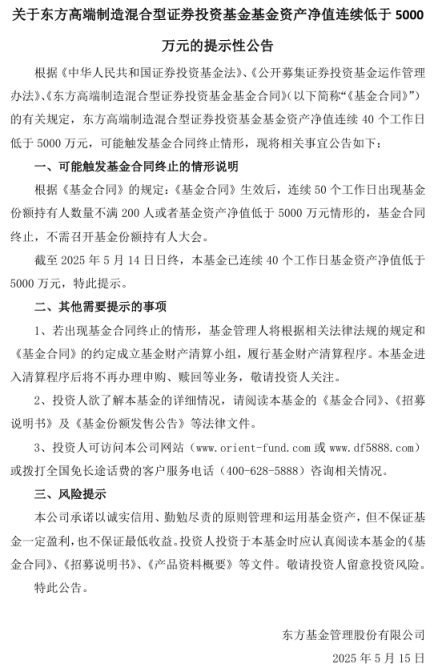 关于东方高端制造混合型证券投资基金基金资产净值连续低于 5000 万元的提示性公告

根据《中华人民共和国证券投资基金法》、《公开募集证券投资基金运作管理办法》、《东方高端制造混合型证券投资基金基金合同》(以下简称“《基金合同》”)的有关规定，东方高端制造混合型证券投资基金基金资产净值连续 40 个工作日低于 5000 万元，可能触发基金合同终止情形，现将相关事宜公告如下：

一、可能触发基金合同终止的情形说明

根据《基金合同》的规定：《基金合同》生效后，连续 50 个工作日出现基金份额持有人数量不满 200 人或者基金资产净值低于 5000 万元情形的，基金合同终止，不需召开基金份额持有人大会。

截至 2025 年 5 月 14 日日终，本基金已连续 40 个工作日基金资产净值低于 5000 万元，特此提示。

二、其他需要提示的事项

1、若出现基金合同终止的情形，基金管理人将根据相关法律法规的规定和《基金合同》的约定成立基金财产清算小组，履行基金财产清算程序。本基金进入清算程序后将不再办理申购、赎回等业务，敬请投资人关注。

2、投资人欲了解本基金的详细情况，请阅读本基金的《基金合同》、《招募说明书》及《基金份额发售公告》等法律文件。

3、投资人可访问本公司网站（www.orient-fund.com 或 www.df5888.com）或拨打全国免长途话费的客户服务电话（400-628-5888）咨询相关情况。

三、风险提示

本公司承诺以诚实信用、勤勉尽责的原则管理和运用基金资产，但不保证基金一定盈利，也不保证最低收益。投资人投资于本基金时应认真阅读本基金的《基金合同》、《招募说明书》、《产品资料概要》等文件。敬请投资人留意投资风险。

特此公告。

东方基金管理股份有限公司
2025 年 5 月 15 日